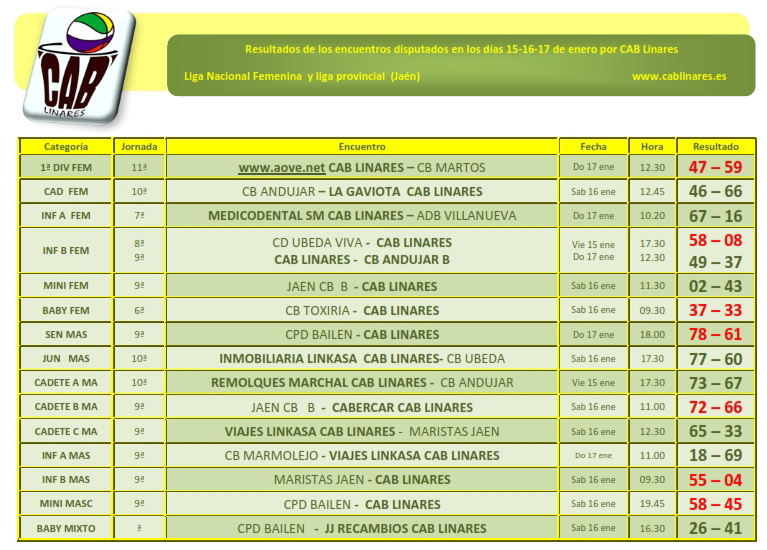 CAB
LINARES

Resultados de los encuentros disputados en los días 15-16-17 de enero por CAB Linares

Liga Nacional Femenina y liga provincial (Jaén)

www.cablinares.es

| Categoría | Jornada | Encuentro | Fecha | Hora | Resultado |
|---|---|---|---|---|---|
| 1ª DIV FEM | 11ª | www.aove.net CAB LINARES – CB MARTOS | Do 17 ene | 12.30 | 47 – 59 |
| CAD FEM | 10ª | CB ANDUJAR – LA GAVIOTA CAB LINARES | Sab 16 ene | 12.45 | 46 – 66 |
| INF A FEM | 7ª | MEDICODENTAL SM CAB LINARES – ADB VILLANUEVA | Do 17 ene | 10.20 | 67 – 16 |
| INF B FEM | 8ª 9ª | CD UBEDA VIVA - CAB LINARES CAB LINARES - CB ANDUJAR B | Vie 15 ene Do 17 ene | 17.30 12.30 | 58 – 08 49 – 37 |
| MINI FEM | 9ª | JAEN CB B - CAB LINARES | Sab 16 ene | 11.30 | 02 – 43 |
| BABY FEM | 6ª | CB TOXIRIA - CAB LINARES | Sab 16 ene | 09.30 | 37 – 33 |
| SEN MAS | 9ª | CPD BAILEN - CAB LINARES | Do 17 ene | 18.00 | 78 – 61 |
| JUN MAS | 10ª | INMOBILIARIA LINKASA CAB LINARES- CB UBEDA | Sab 16 ene | 17.30 | 77 – 60 |
| CADETE A MA | 10ª | REMOLQUES MARCHAL CAB LINARES - CB ANDUJAR | Vie 15 ene | 17.30 | 73 – 67 |
| CADETE B MA | 9ª | JAEN CB B - CABERCAR CAB LINARES | Sab 16 ene | 11.00 | 72 – 66 |
| CADETE C MA | 9ª | VIAJES LINKASA CAB LINARES - MARISTAS JAEN | Sab 16 ene | 12.30 | 65 – 33 |
| INF A MAS | 9ª | CB MARMOLEJO - VIAJES LINKASA CAB LINARES | Do 17 ene | 11.00 | 18 – 69 |
| INF B MAS | 9ª | MARISTAS JAEN - CAB LINARES | Sab 16 ene | 09.30 | 55 – 04 |
| MINI MASC | 9ª | CPD BAILEN - CAB LINARES | Sab 16 ene | 19.45 | 58 – 45 |
| BABY MIXTO | ª | CPD BAILEN - JJ RECAMBIOS CAB LINARES | Sab 16 ene | 16.30 | 26 – 41 |